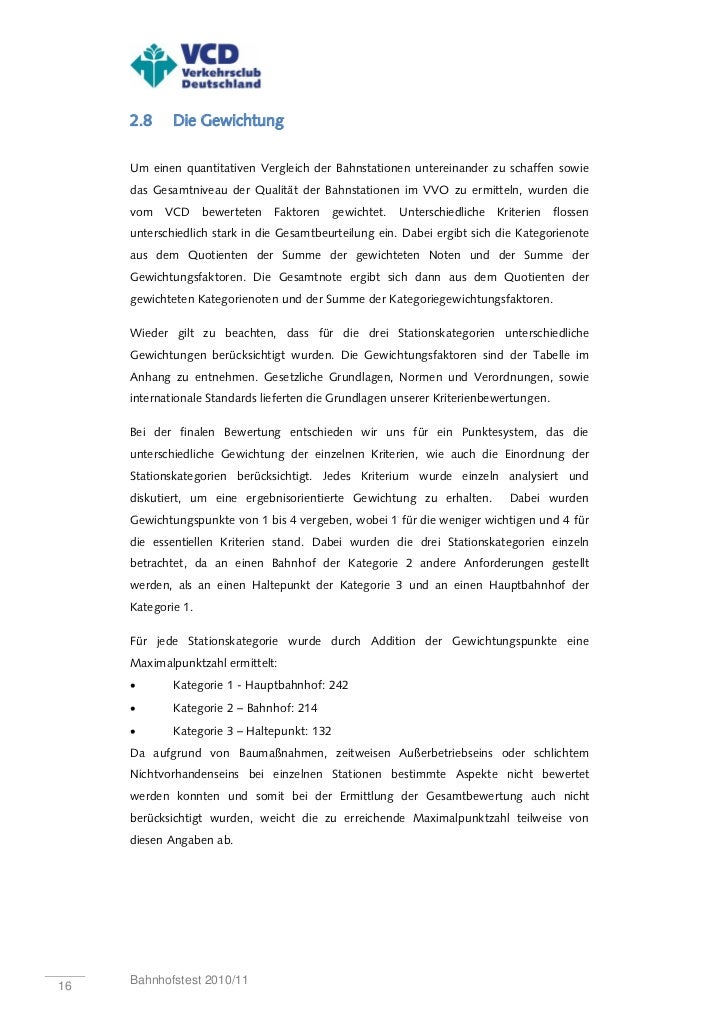 VCD
Verkehrsclub Deutschland

2.8 Die Gewichtung

Um einen quantitativen Vergleich der Bahnstationen untereinander zu schaffen sowie das Gesamtniveau der Qualität der Bahnstationen im VVO zu ermitteln, wurden die vom VCD bewerteten Faktoren gewichtet. Unterschiedliche Kriterien flossen unterschiedlich stark in die Gesamtbeurteilung ein. Dabei ergibt sich die Kategorienote aus dem Quotienten der Summe der gewichteten Noten und der Summe der Gewichtungsfaktoren. Die Gesamtnote ergibt sich dann aus dem Quotienten der gewichteten Kategorienoten und der Summe der Kategoriegewichtungsfaktoren.

Wieder gilt zu beachten, dass für die drei Stationskategorien unterschiedliche Gewichtungen berücksichtigt wurden. Die Gewichtungsfaktoren sind der Tabelle im Anhang zu entnehmen. Gesetzliche Grundlagen, Normen und Verordnungen, sowie internationale Standards lieferten die Grundlagen unserer Kriterienbewertungen.

Bei der finalen Bewertung entschieden wir uns für ein Punktesystem, das die unterschiedliche Gewichtung der einzelnen Kriterien, wie auch die Einordnung der Stationskategorien berücksichtigt. Jedes Kriterium wurde einzeln analysiert und diskutiert, um eine ergebnisorientierte Gewichtung zu erhalten. Dabei wurden Gewichtungspunkte von 1 bis 4 vergeben, wobei 1 für die weniger wichtigen und 4 für die essentiellen Kriterien stand. Dabei wurden die drei Stationskategorien einzeln betrachtet, da an einen Bahnhof der Kategorie 2 andere Anforderungen gestellt werden, als an einen Haltepunkt der Kategorie 3 und an einen Hauptbahnhof der Kategorie 1.

Für jede Stationskategorie wurde durch Addition der Gewichtungspunkte eine Maximalpunktzahl ermittelt:
• Kategorie 1 - Hauptbahnhof: 242
• Kategorie 2 – Bahnhof: 214
• Kategorie 3 – Haltepunkt: 132
Da aufgrund von Baumaßnahmen, zeitweisen Außerbetriebseins oder schlichtem Nichtvorhandenseins bei einzelnen Stationen bestimmte Aspekte nicht bewertet werden konnten und somit bei der Ermittlung der Gesamtbewertung auch nicht berücksichtigt wurden, weicht die zu erreichende Maximalpunktzahl teilweise von diesen Angaben ab.

16 Bahnhofstest 2010/11